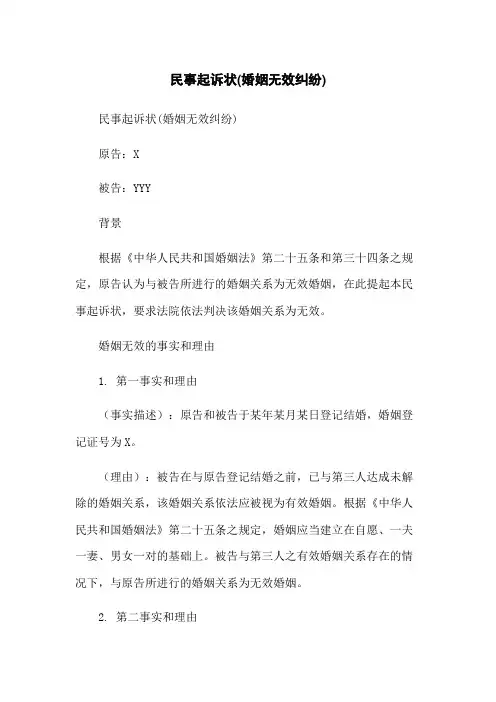 民事起诉状(婚姻无效纠纷)

民事起诉状(婚姻无效纠纷)

原告：X

被告：YYY

背景

根据《中华人民共和国婚姻法》第二十五条和第三十四条之规定，原告认为与被告所进行的婚姻关系为无效婚姻，在此提起本民事起诉状，要求法院依法判决该婚姻关系为无效。

婚姻无效的事实和理由

1. 第一事实和理由

（事实描述）：原告和被告于某年某月某日登记结婚，婚姻登记证号为X。

（理由）：被告在与原告登记结婚之前，已与第三人达成未解除的婚姻关系，该婚姻关系依法应被视为有效婚姻。根据《中华人民共和国婚姻法》第二十五条之规定，婚姻应当建立在自愿、一夫一妻、男女一对的基础上。被告与第三人之有效婚姻关系存在的情况下，与原告所进行的婚姻关系为无效婚姻。

2. 第二事实和理由